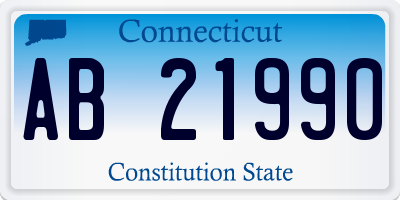 Connecticut

AB 21990

Constitution State